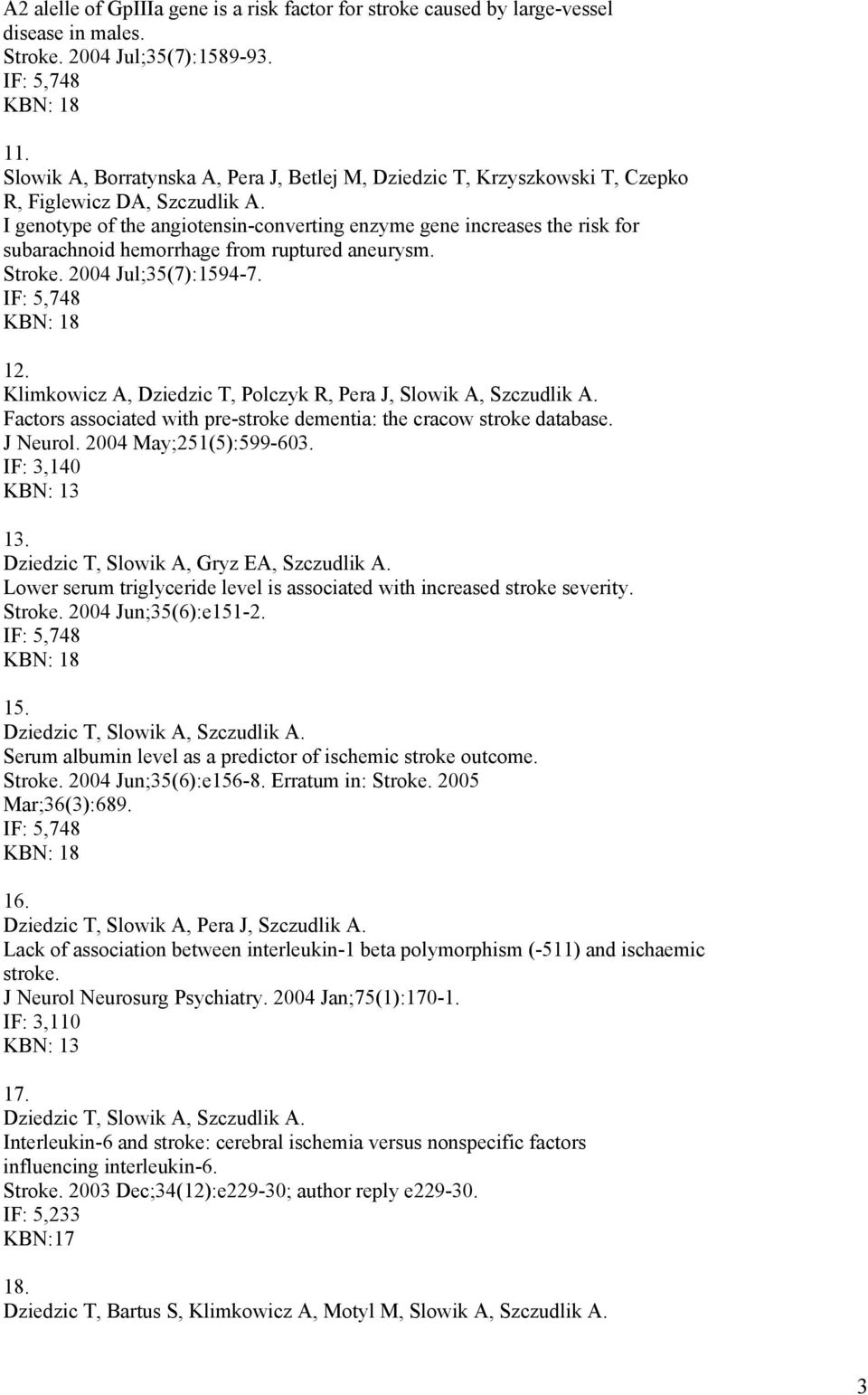 A2 alelle of GpIIIa gene is a risk factor for stroke caused by large-vessel disease in males.
Stroke. 2004 Jul;35(7):1589-93.
IF: 5,748
KBN: 18

11.
Slowik A, Borratynska A, Pera J, Betlej M, Dziedzic T, Krzyszkowski T, Czepko R, Figlewicz DA, Szczudlik A.
I genotype of the angiotensin-converting enzyme gene increases the risk for subarachnoid hemorrhage from ruptured aneurysm.
Stroke. 2004 Jul;35(7):1594-7.
IF: 5,748
KBN: 18

12.
Klimkowicz A, Dziedzic T, Polczyk R, Pera J, Slowik A, Szczudlik A.
Factors associated with pre-stroke dementia: the cracow stroke database.
J Neurol. 2004 May;251(5):599-603.
IF: 3,140
KBN: 13

13.
Dziedzic T, Slowik A, Gryz EA, Szczudlik A.
Lower serum triglyceride level is associated with increased stroke severity.
Stroke. 2004 Jun;35(6):e151-2.
IF: 5,748
KBN: 18

15.
Dziedzic T, Slowik A, Szczudlik A.
Serum albumin level as a predictor of ischemic stroke outcome.
Stroke. 2004 Jun;35(6):e156-8. Erratum in: Stroke. 2005 Mar;36(3):689.
IF: 5,748
KBN: 18

16.
Dziedzic T, Slowik A, Pera J, Szczudlik A.
Lack of association between interleukin-1 beta polymorphism (-511) and ischaemic stroke.
J Neurol Neurosurg Psychiatry. 2004 Jan;75(1):170-1.
IF: 3,110
KBN: 13

17.
Dziedzic T, Slowik A, Szczudlik A.
Interleukin-6 and stroke: cerebral ischemia versus nonspecific factors influencing interleukin-6.
Stroke. 2003 Dec;34(12):e229-30; author reply e229-30.
IF: 5,233
KBN:17

18.
Dziedzic T, Bartus S, Klimkowicz A, Motyl M, Slowik A, Szczudlik A.

3